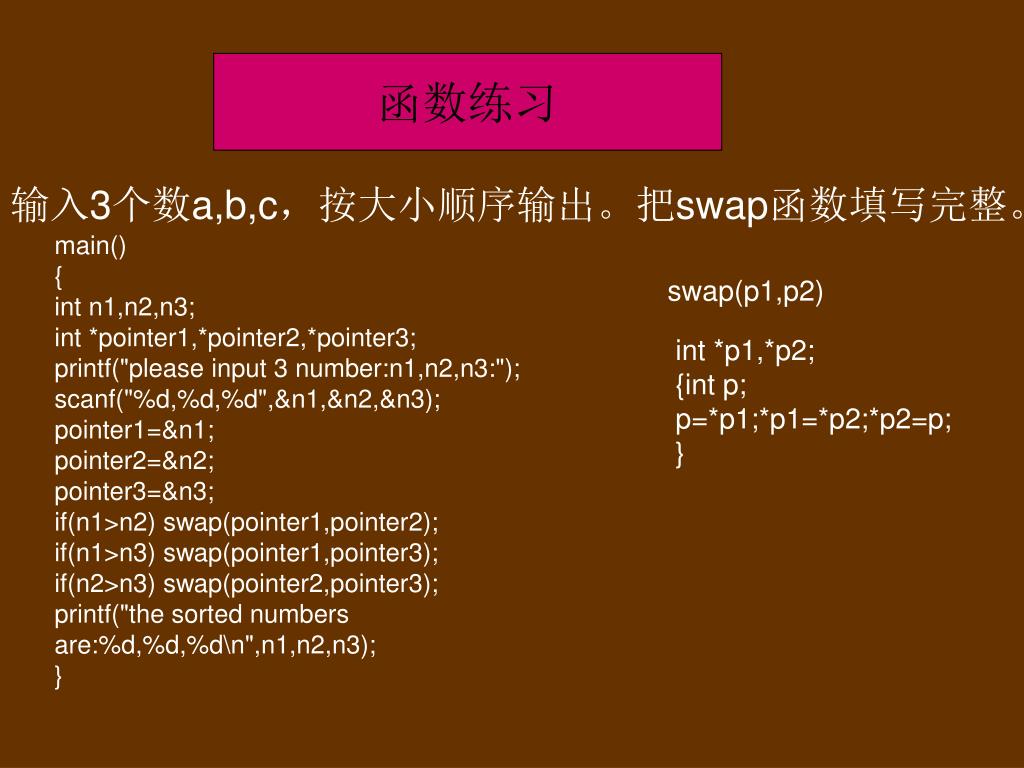 函数练习

输入3个数a,b,c，按大小顺序输出。把swap函数填写完整。

main()
{
int n1,n2,n3;
int *pointer1,*pointer2,*pointer3;
printf("please input 3 number:n1,n2,n3:");
scanf("%d,%d,%d",&n1,&n2,&n3);
pointer1=&n1;
pointer2=&n2;
pointer3=&n3;
if(n1>n2) swap(pointer1,pointer2);
if(n1>n3) swap(pointer1,pointer3);
if(n2>n3) swap(pointer2,pointer3);
printf("the sorted numbers are:%d,%d,%d\n",n1,n2,n3);
}

swap(p1,p2)

int *p1,*p2;
{int p;
p=*p1;*p1=*p2;*p2=p;
}